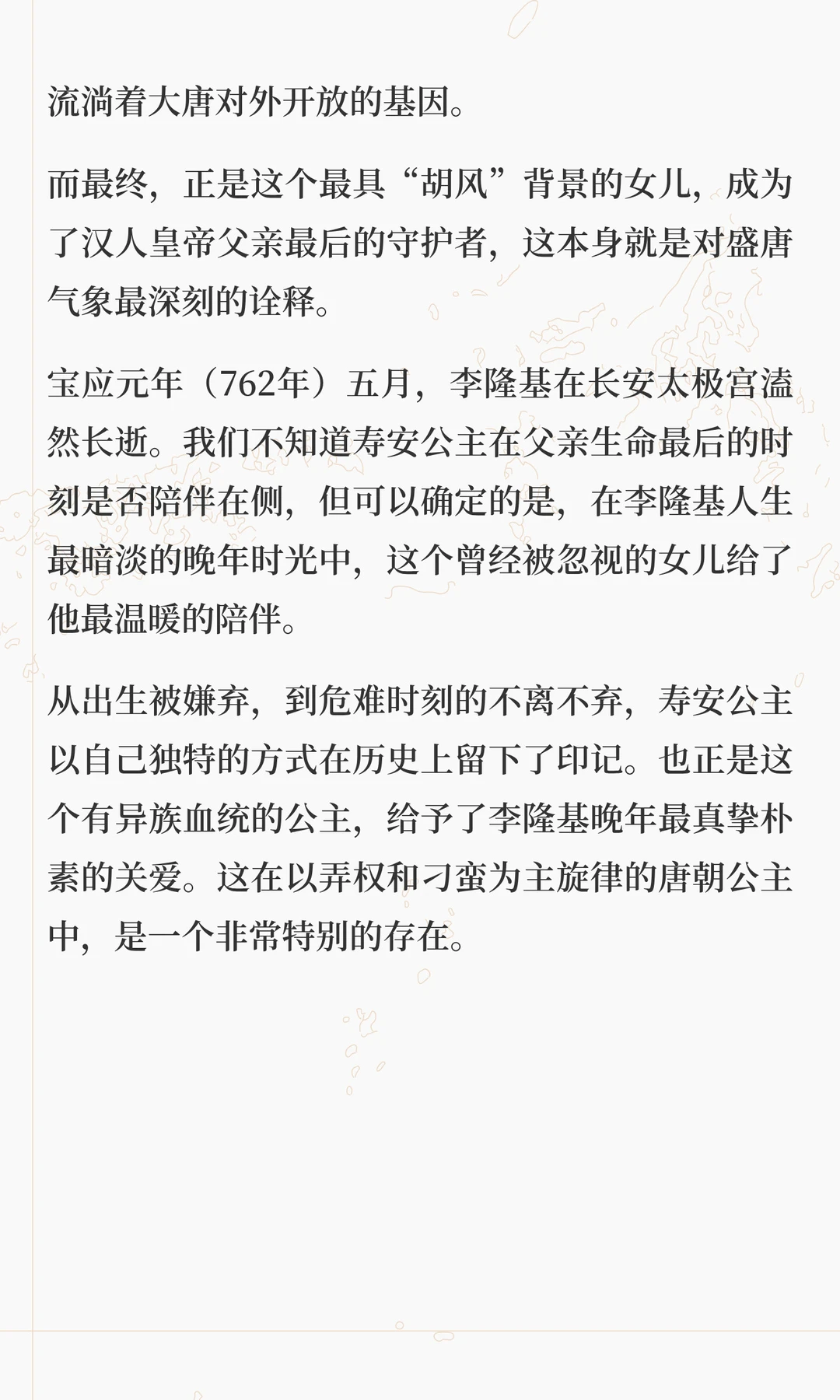 流淌着大唐对外开放的基因。

而最终，正是这个最具“胡风”背景的女儿，成为了汉人皇帝父亲最后的守护者，这本身就是对盛唐气象最深刻的诠释。

宝应元年（762年）五月，李隆基在长安太极宫溘然长逝。我们不知道寿安公主在父亲生命最后的时刻是否陪伴在侧，但可以确定的是，在李隆基人生最暗淡的晚年时光中，这个曾经被忽视的女儿给了他最温暖的陪伴。

从出生被嫌弃，到危难时刻的不离不弃，寿安公主以自己独特的方式在历史上留下了印记。也正是这个有异族血统的公主，给予了李隆基晚年最真挚朴素的关爱。这在以弄权和刁蛮为主旋律的唐朝公主中，是一个非常特别的存在。